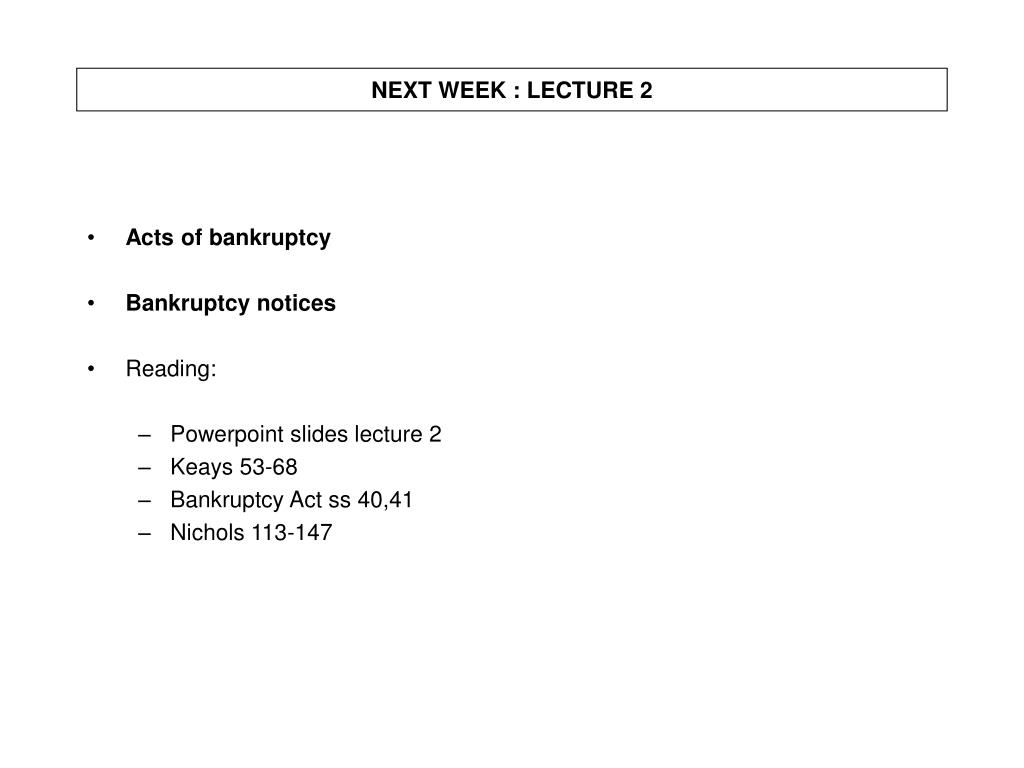 NEXT WEEK : LECTURE 2

• Acts of bankruptcy

• Bankruptcy notices

• Reading:

– Powerpoint slides lecture 2
– Keays 53-68
– Bankruptcy Act ss 40,41
– Nichols 113-147